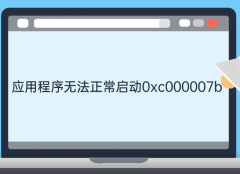 应用程序无法正常启动0xc000007b